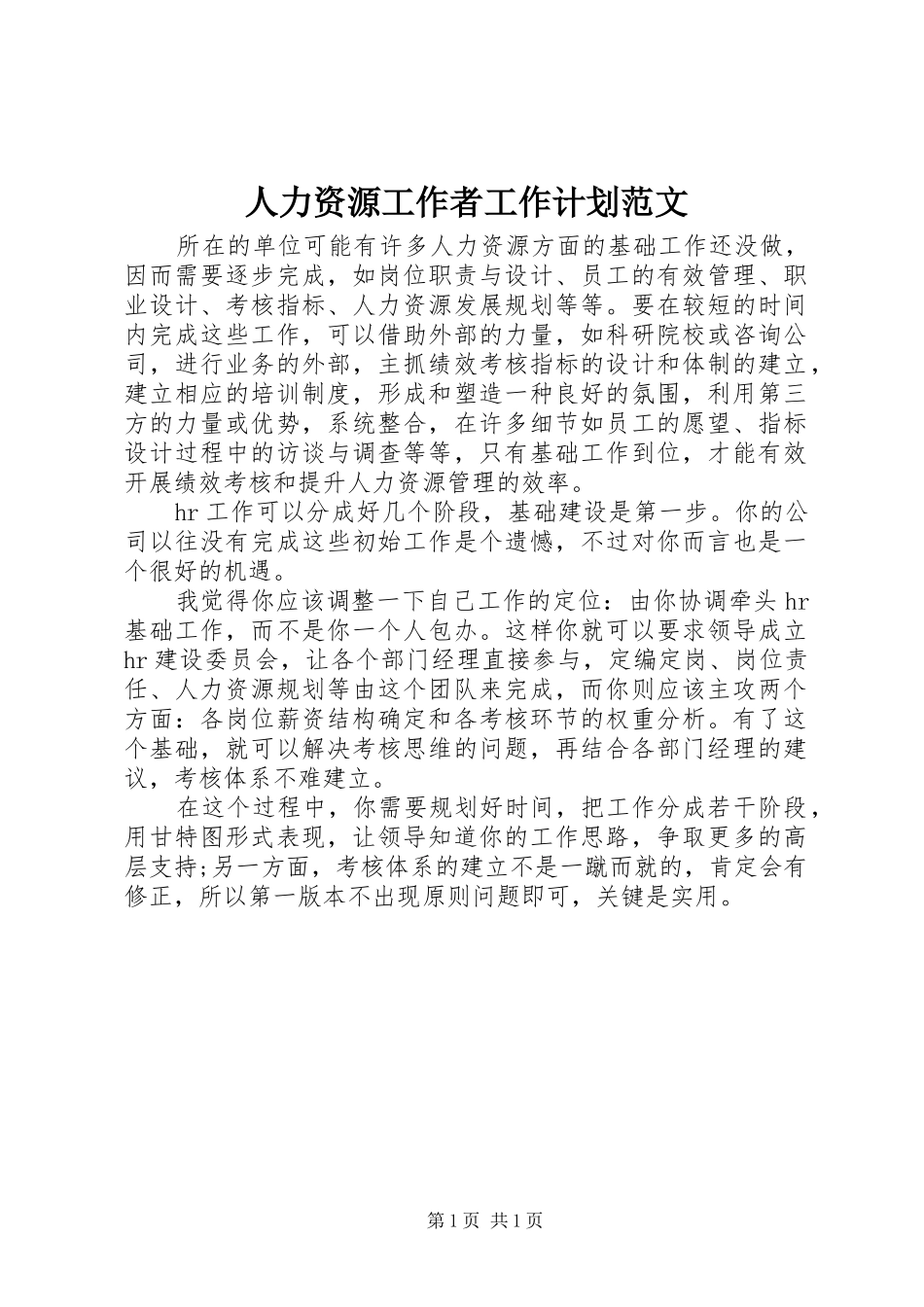 人力资源工作者工作计划范文

所在的单位可能有许多人力资源方面的基础工作还没做，因而需要逐步完成，如岗位职责与设计、员工的有效管理、职业设计、考核指标、人力资源发展规划等等。要在较短的时间内完成这些工作，可以借助外部的力量，如科研院校或咨询公司，进行业务的外部，主抓绩效考核指标的设计和体制的建立，建立相应的培训制度，形成和塑造一种良好的氛围，利用第三方的力量或优势，系统整合，在许多细节如员工的愿望、指标设计过程中的访谈与调查等等，只有基础工作到位，才能有效开展绩效考核和提升人力资源管理的效率。

hr 工作可以分成好几个阶段，基础建设是第一步。你的公司以往没有完成这些初始工作是个遗憾，不过对你而言也是一个很好的机遇。

我觉得你应该调整一下自己工作的定位：由你协调牵头 hr 基础工作，而不是你一个人包办。这样你就可以要求领导成立 hr 建设委员会，让各个部门经理直接参与，定编定岗、岗位责任、人力资源规划等由这个团队来完成，而你则应该主攻两个方面：各岗位薪资结构确定和各考核环节的权重分析。有了这个基础，就可以解决考核思维的问题，再结合各部门经理的建议，考核体系不难建立。

在这个过程中，你需要规划好时间，把工作分成若干阶段，用甘特图形式表现，让领导知道你的工作思路，争取更多的高层支持;另一方面，考核体系的建立不是一蹴而就的，肯定会有修正，所以第一版本不出现原则问题即可，关键是实用。

第 1 页 共 1 页